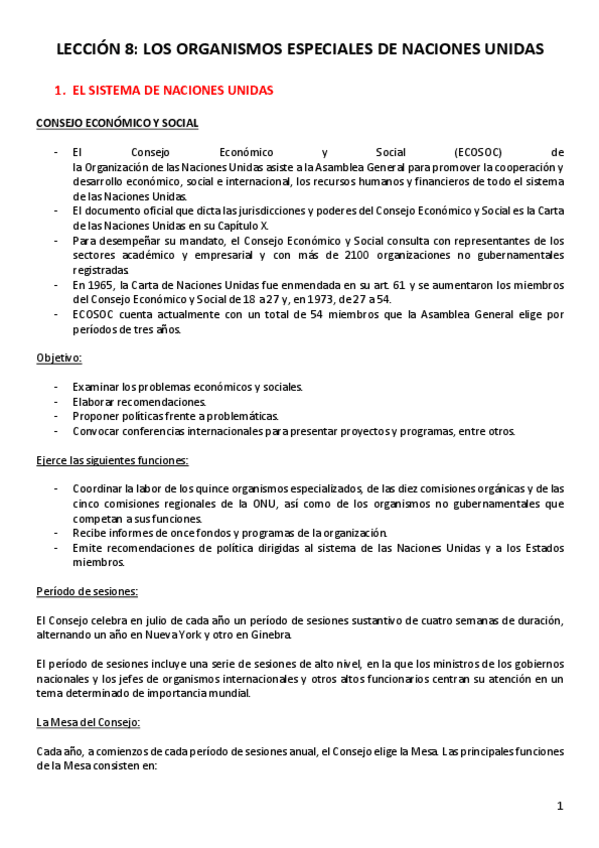 LECCIÓN 8: LOS ORGANISMOS ESPECIALES DE NACIONES UNIDAS

1. EL SISTEMA DE NACIONES UNIDAS

CONSEJO ECONÓMICO Y SOCIAL

- El Consejo Económico y Social (ECOSOC) de la Organización de las Naciones Unidas asiste a la Asamblea General para promover la cooperación y desarrollo económico, social e internacional, los recursos humanos y financieros de todo el sistema de las Naciones Unidas.
- El documento oficial que dicta las jurisdicciones y poderes del Consejo Económico y Social es la Carta de las Naciones Unidas en su Capítulo X.
- Para desempeñar su mandato, el Consejo Económico y Social consulta con representantes de los sectores académico y empresarial y con más de 2100 organizaciones no gubernamentales registradas.
- En 1965, la Carta de Naciones Unidas fue enmendada en su art. 61 y se aumentaron los miembros del Consejo Económico y Social de 18 a 27 y, en 1973, de 27 a 54.
- ECOSOC cuenta actualmente con un total de 54 miembros que la Asamblea General elige por períodos de tres años.

Objetivo:

- Examinar los problemas económicos y sociales.
- Elaborar recomendaciones.
- Proponer políticas frente a problemáticas.
- Convocar conferencias internacionales para presentar proyectos y programas, entre otros.

Ejerce las siguientes funciones:

- Coordinar la labor de los quince organismos especializados, de las diez comisiones orgánicas y de las cinco comisiones regionales de la ONU, así como de los organismos no gubernamentales que competan a sus funciones.
- Recibe informes de once fondos y programas de la organización.
- Emite recomendaciones de política dirigidas al sistema de las Naciones Unidas y a los Estados miembros.

Período de sesiones:

El Consejo celebra en julio de cada año un período de sesiones sustantivo de cuatro semanas de duración, alternando un año en Nueva York y otro en Ginebra.

El período de sesiones incluye una serie de sesiones de alto nivel, en la que los ministros de los gobiernos nacionales y los jefes de organismos internacionales y otros altos funcionarios centran su atención en un tema determinado de importancia mundial.

La Mesa del Consejo:

Cada año, a comienzos de cada período de sesiones anual, el Consejo elige la Mesa. Las principales funciones de la Mesa consisten en:

1